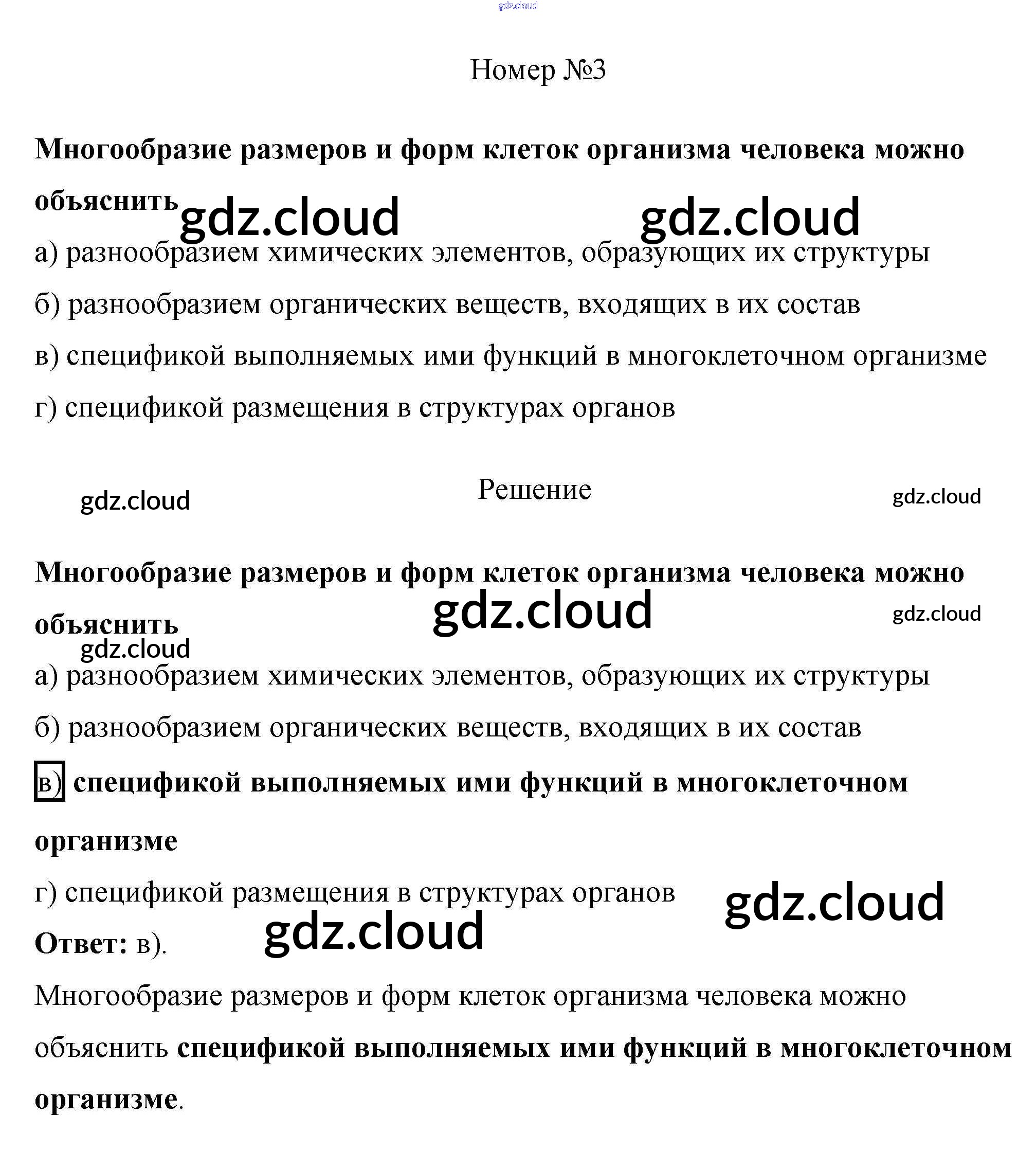 gdz.cloud

Номер №3

Многообразие размеров и форм клеток организма человека можно объяснить gdz.cloud gdz.cloud

а) разнообразием химических элементов, образующих их структуры

б) разнообразием органических веществ, входящих в их состав

в) спецификой выполняемых ими функций в многоклеточном организме

г) спецификой размещения в структурах органов

gdz.cloud Решение gdz.cloud

Многообразие размеров и форм клеток организма человека можно объяснить gdz.cloud gdz.cloud
gdz.cloud

а) разнообразием химических элементов, образующих их структуры

б) разнообразием органических веществ, входящих в их состав

в) спецификой выполняемых ими функций в многоклеточном организме

г) спецификой размещения в структурах органов gdz.cloud

Ответ: в). gdz.cloud

Многообразие размеров и форм клеток организма человека можно объяснить спецификой выполняемых ими функций в многоклеточном организме.